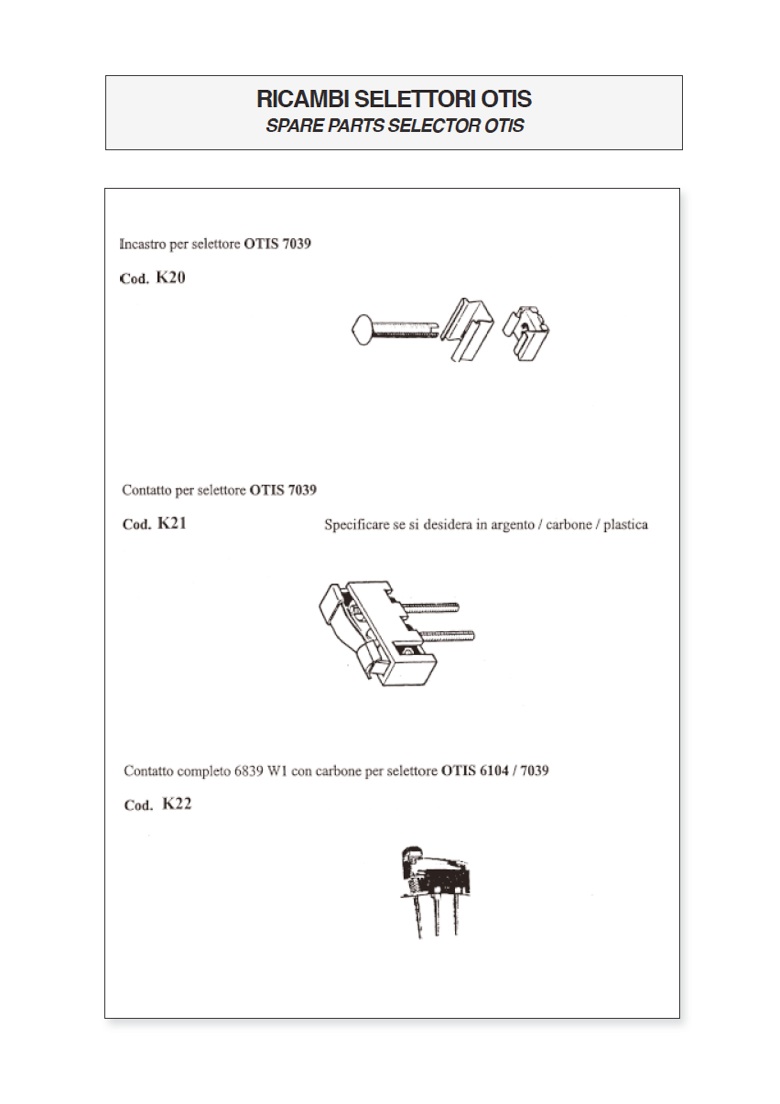 RICAMBI SELETTORI OTIS
SPARE PARTS SELECTOR OTIS

Incastro per selettore OTIS 7039

Cod. K20

Contatto per selettore OTIS 7039

Cod. K21

Specificare se si desidera in argento / carbone / plastica

Contatto completo 6839 W1 con carbone per selettore OTIS 6104 / 7039

Cod. K22